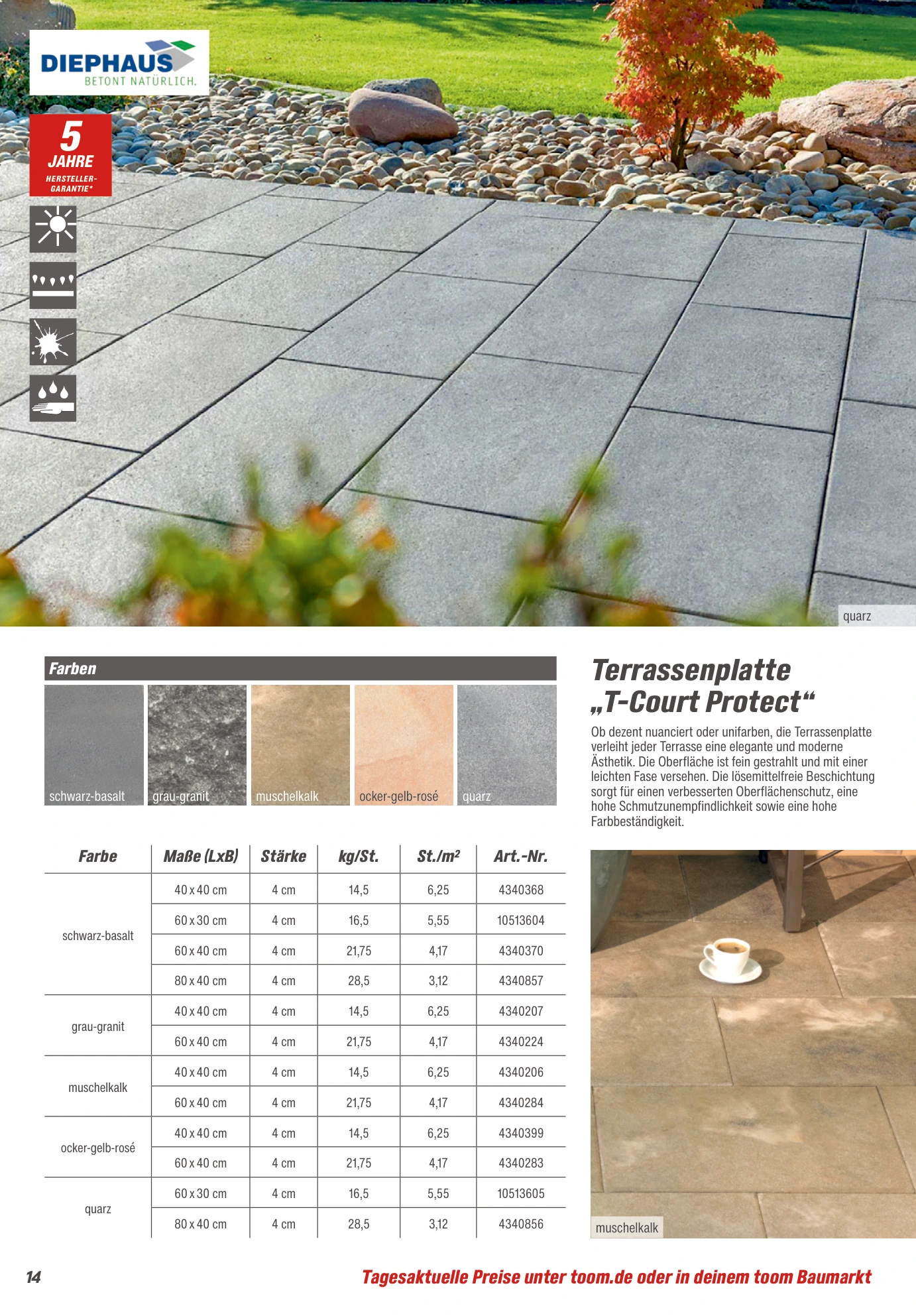 DIEPHAUS
BETONT NATÜRLICH.

5 JAHRE HERSTELLER-GARANTIE*

quarz

Farben

schwarz-basalt
grau-granit
muschelkalk
ocker-gelb-rosé
quarz

Terrassenplatte „T-Court Protect“

Ob dezent nuanciert oder unifarben, die Terrassenplatte verleiht jeder Terrasse eine elegante und moderne Ästhetik. Die Oberfläche ist fein gestrahlt und mit einer leichten Fase versehen. Die lösemittelfreie Beschichtung sorgt für einen verbesserten Oberflächenschutz, eine hohe Schmutzunempfindlichkeit sowie eine hohe Farbbeständigkeit.

| Farbe | Maße (LxB) | Stärke | kg/St. | St./m² | Art.-Nr. |
|---|---|---|---|---|---|
| schwarz-basalt | 40 x 40 cm | 4 cm | 14,5 | 6,25 | 4340368 |
| | 60 x 30 cm | 4 cm | 16,5 | 5,55 | 10513604 |
| | 60 x 40 cm | 4 cm | 21,75 | 4,17 | 4340370 |
| | 80 x 40 cm | 4 cm | 28,5 | 3,12 | 4340857 |
| grau-granit | 40 x 40 cm | 4 cm | 14,5 | 6,25 | 4340207 |
| | 60 x 40 cm | 4 cm | 21,75 | 4,17 | 4340224 |
| muschelkalk | 40 x 40 cm | 4 cm | 14,5 | 6,25 | 4340206 |
| | 60 x 40 cm | 4 cm | 21,75 | 4,17 | 4340284 |
| ocker-gelb-rosé | 40 x 40 cm | 4 cm | 14,5 | 6,25 | 4340399 |
| | 60 x 40 cm | 4 cm | 21,75 | 4,17 | 4340283 |
| quarz | 60 x 30 cm | 4 cm | 16,5 | 5,55 | 10513605 |
| | 80 x 40 cm | 4 cm | 28,5 | 3,12 | 4340856 |

muschelkalk

14

Tagesaktuelle Preise unter toom.de oder in deinem toom Baumarkt